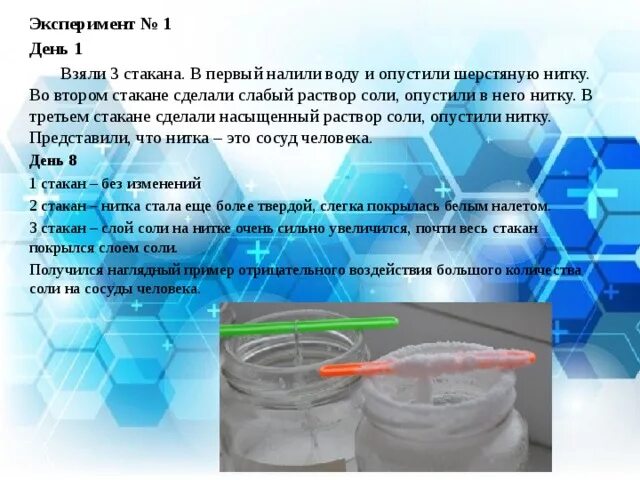 Эксперимент № 1

День 1

Взяли 3 стакана. В первый налили воду и опустили шерстяную нитку. Во втором стакане сделали слабый раствор соли, опустили в него нитку. В третьем стакане сделали насыщенный раствор соли, опустили нитку. Представили, что нитка – это сосуд человека.

День 8

1 стакан – без изменений

2 стакан – нитка стала еще более твердой, слегка покрылась белым налетом.

3 стакан – слой соли на нитке очень сильно увеличился, почти весь стакан покрылся слоем соли.

Получился наглядный пример отрицательного воздействия большого количества соли на сосуды человека.